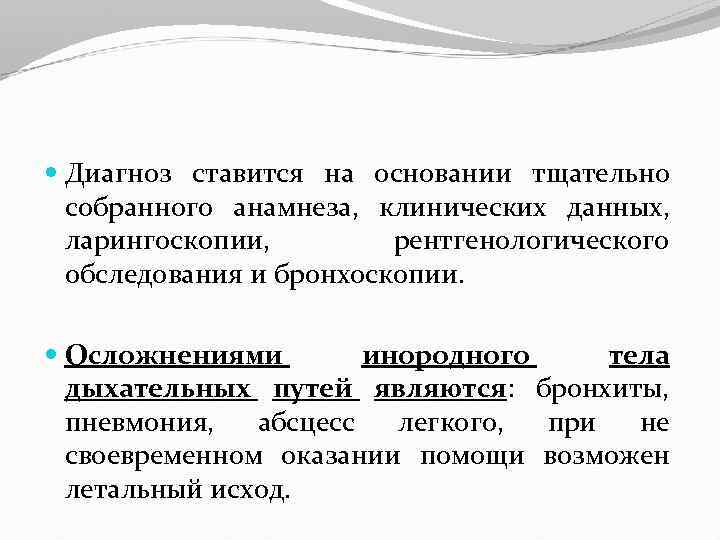 Диагноз ставится на основании тщательно собранного анамнеза, клинических данных, ларингоскопии, рентгенологического обследования и бронхоскопии.

Осложнениями инородного тела дыхательных путей являются: бронхиты, пневмония, абсцесс легкого, при не своевременном оказании помощи возможен летальный исход.